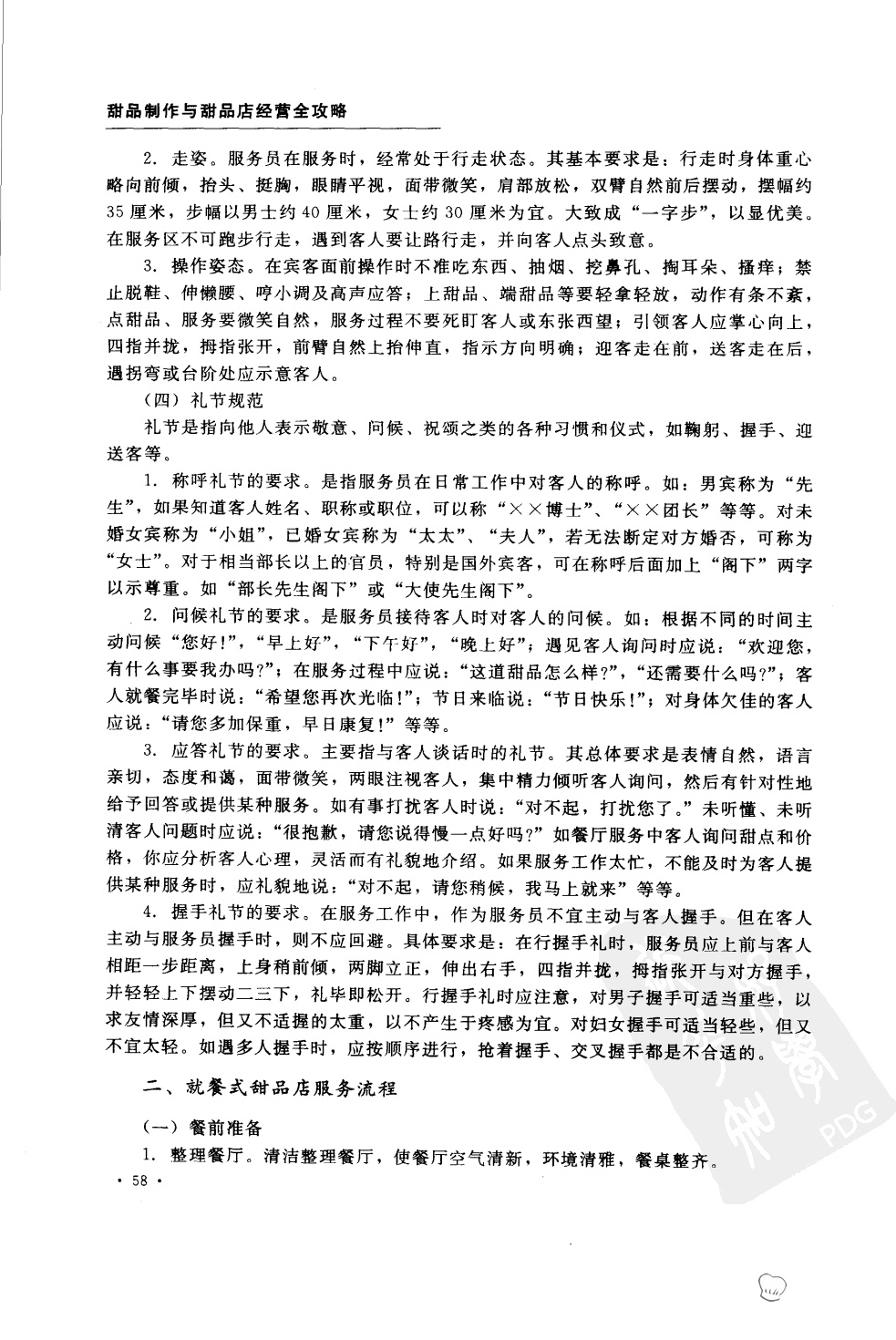 甜品制作与甜品店经营全攻略

2. 走姿。服务员在服务时，经常处于行走状态。其基本要求是：行走时身体重心略向前倾，抬头、挺胸，眼睛平视，面带微笑，肩部放松，双臂自然前后摆动，摆幅约35厘米，步幅以男士约40厘米，女士约30厘米为宜。大致成“一字步”，以显优美。在服务区不可跑步行走，遇到客人要让路行走，并向客人点头致意。

3. 操作姿态。在宾客面前操作时不准吃东西、抽烟、挖鼻孔、掏耳朵、搔痒；禁止脱鞋、伸懒腰、哼小调及高声应答；上甜品、端甜品等要轻拿轻放，动作有条不紊，点甜品、服务要微笑自然，服务过程不要死盯客人或东张西望；引领客人应掌心向上，四指并拢，拇指张开，前臂自然上抬伸直，指示方向明确；迎客走在前，送客走在后，遇拐弯或台阶处应示意客人。

（四）礼节规范

礼节是指向他人表示敬意、问候、祝颂之类的各种习惯和仪式，如鞠躬、握手、迎送客等。

1. 称呼礼节的要求。是指服务员在日常工作中对客人的称呼。如：男宾称为“先生”，如果知道客人姓名、职称或职位，可以称“××博士”、“××团长”等等。对未婚女宾称为“小姐”，已婚女宾称为“太太”、“夫人”，若无法断定对方婚否，可称为“女士”。对于相当部长以上的官员，特别是国外宾客，可在称呼后面加上“阁下”两字以示尊重。如“部长先生阁下”或“大使先生阁下”。

2. 问候礼节的要求。是服务员接待客人时对客人的问候。如：根据不同的时间主动问候“您好！”，“早上好”，“下午好”，“晚上好”；遇见客人询问时应说：“欢迎您，有什么事要我办吗？”；在服务过程中应说：“这道甜品怎么样？”，“还需要什么吗？”；客人就餐完毕时说：“希望您再次光临！”；节日来临说：“节日快乐！”；对身体欠佳的客人应说：“请您多加保重，早日康复！”等等。

3. 应答礼节的要求。主要指与客人谈话时的礼节。其总体要求是表情自然，语言亲切，态度和蔼，面带微笑，两眼注视客人，集中精力倾听客人询问，然后有针对性地给予回答或提供某种服务。如有事打扰客人时说：“对不起，打扰您了。”未听懂、未听清客人问题时应说：“很抱歉，请您说得慢一点好吗？”如餐厅服务中客人询问甜点和价格，你应分析客人心理，灵活而有礼貌地介绍。如果服务工作太忙，不能及时为客人提供某种服务时，应礼貌地说：“对不起，请您稍候，我马上就来”等等。

4. 握手礼节的要求。在服务工作中，作为服务员不宜主动与客人握手。但在客人主动与服务员握手时，则不应回避。具体要求是：在行握手礼时，服务员应上前与客人相距一步距离，上身稍前倾，两脚立正，伸出右手，四指并拢，拇指张开与对方握手，并轻轻上下摆动二三下，礼毕即松开。行握手礼时应注意，对男子握手可适当重些，以求友情深厚，但又不适握的太重，以不产生于疼感为宜。对妇女握手可适当轻些，但又不宜太轻。如遇多人握手时，应按顺序进行，抢着握手、交叉握手都是不合适的。

二、就餐式甜品店服务流程

（一）餐前准备

1. 整理餐厅。清洁整理餐厅，使餐厅空气清新，环境清雅，餐桌整齐。

· 58 ·

PDG